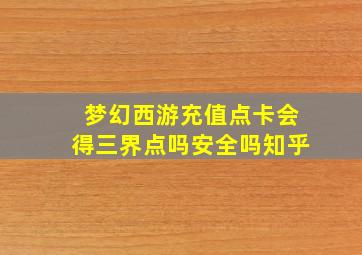 梦幻西游充值点卡会得三界点吗安全吗知乎